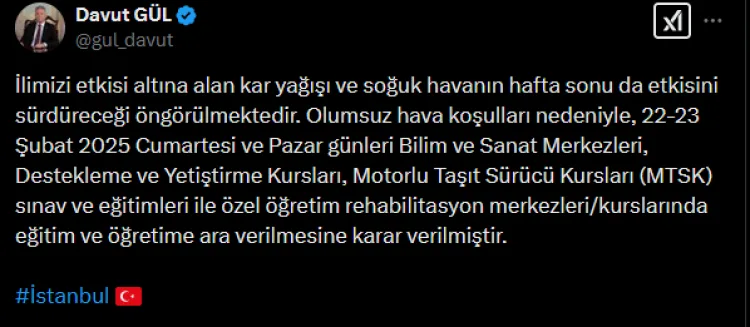 Davut GÜL
@gul_davut

İlimizi etkisi altına alan kar yağışı ve soğuk havanın hafta sonu da etkisini sürdüreceği öngörülmektedir. Olumsuz hava koşulları nedeniyle, 22-23 Şubat 2025 Cumartesi ve Pazar günleri Bilim ve Sanat Merkezleri, Destekleme ve Yetiştirme Kursları, Motorlu Taşıt Sürücü Kursları (MTSK) sınav ve eğitimleri ile özel öğretim rehabilitasyon merkezleri/kurslarında eğitim ve öğretime ara verilmesine karar verilmiştir.

#İstanbul 🇹🇷